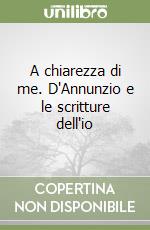 unilibro

A chiarezza di me. D'Annunzio e le scritture dell'io

COPERTINA NON DISPONIBILE